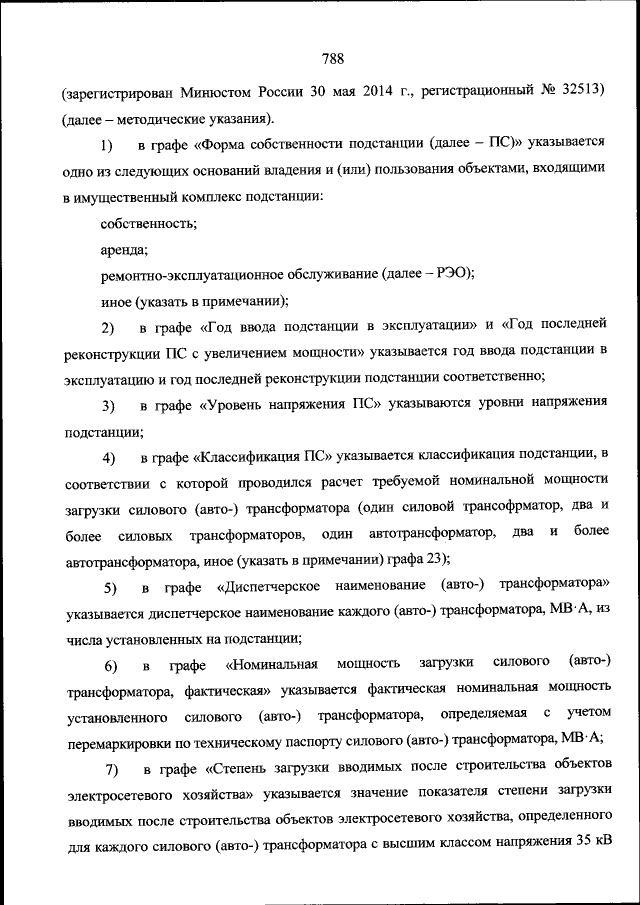 788

(зарегистрирован Минюстом России 30 мая 2014 г., регистрационный № 32513) (далее – методические указания).

1) в графе «Форма собственности подстанции (далее – ПС)» указывается одно из следующих оснований владения и (или) пользования объектами, входящими в имущественный комплекс подстанции:

собственность;

аренда;

ремонтно-эксплуатационное обслуживание (далее – РЭО);

иное (указать в примечании);

2) в графе «Год ввода подстанции в эксплуатации» и «Год последней реконструкции ПС с увеличением мощности» указывается год ввода подстанции в эксплуатацию и год последней реконструкции подстанции соответственно;

3) в графе «Уровень напряжения ПС» указываются уровни напряжения подстанции;

4) в графе «Классификация ПС» указывается классификация подстанции, в соответствии с которой проводился расчет требуемой номинальной мощности загрузки силового (авто-) трансформатора (один силовой трансофрматор, два и более силовых трансформаторов, один автотрансформатор, два и более автотрансформатора, иное (указать в примечании) графа 23);

5) в графе «Диспетчерское наименование (авто-) трансформатора» указывается диспетчерское наименование каждого (авто-) трансформатора, МВ·А, из числа установленных на подстанции;

6) в графе «Номинальная мощность загрузки силового (авто-) трансформатора, фактическая» указывается фактическая номинальная мощность установленного силового (авто-) трансформатора, определяемая с учетом перемаркировки по техническому паспорту силового (авто-) трансформатора, МВ·А;

7) в графе «Степень загрузки вводимых после строительства объектов электросетевого хозяйства» указывается значение показателя степени загрузки вводимых после строительства объектов электросетевого хозяйства, определенного для каждого силового (авто-) трансформатора с высшим классом напряжения 35 кВ